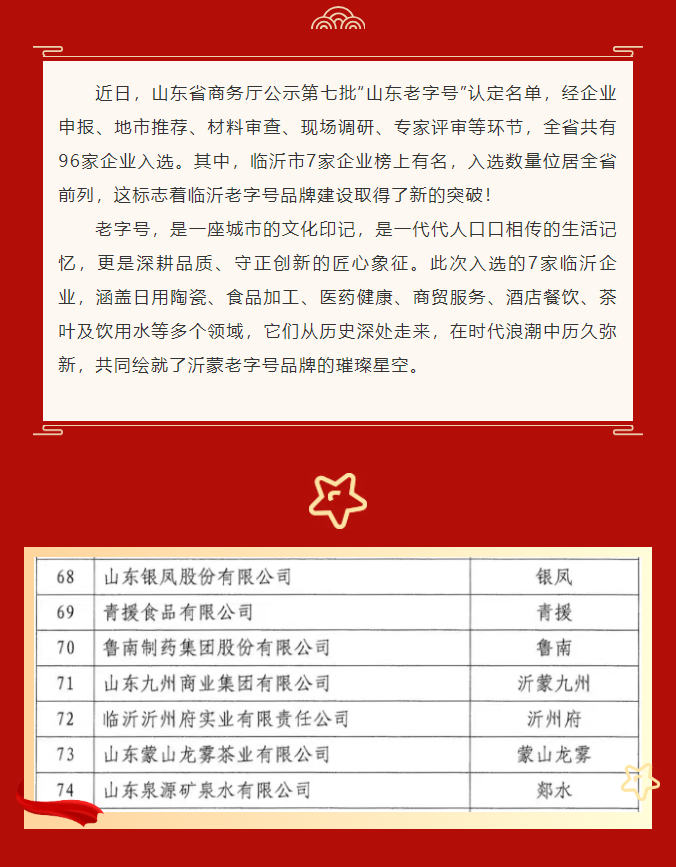 近日，山东省商务厅公示第七批“山东老字号”认定名单，经企业申报、地市推荐、材料审查、现场调研、专家评审等环节，全省共有96家企业入选。其中，临沂市7家企业榜上有名，入选数量位居全省前列，这标志着临沂老字号品牌建设取得了新的突破！

老字号，是一座城市的文化印记，是一代代人口口相传的生活记忆，更是深耕品质、守正创新的匠心象征。此次入选的7家临沂企业，涵盖日用陶瓷、食品加工、医药健康、商贸服务、酒店餐饮、茶叶及饮用水等多个领域，它们从历史深处走来，在时代浪潮中历久弥新，共同绘就了沂蒙老字号品牌的璀璨星空。

| 68 | 山东银凤股份有限公司 | 银凤 |
|---|---|---|
| 69 | 青援食品有限公司 | 青援 |
| 70 | 鲁南制药集团股份有限公司 | 鲁南 |
| 71 | 山东九州商业集团有限公司 | 沂蒙九州 |
| 72 | 临沂沂州府实业有限责任公司 | 沂州府 |
| 73 | 山东蒙山龙雾茶业有限公司 | 蒙山龙雾 |
| 74 | 山东泉源矿泉水有限公司 | 郯水 |